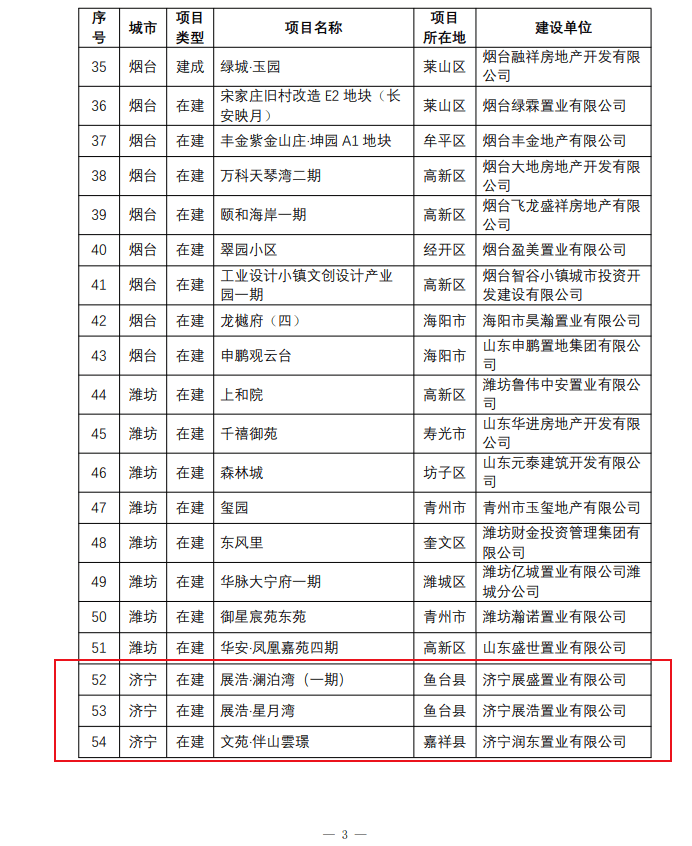 | 序号 | 城市 | 项目类型 | 项目名称 | 项目所在地 | 建设单位 |
|---|---|---|---|---|---|
| 35 | 烟台 | 建成 | 绿城·玉园 | 莱山区 | 烟台融祥房地产开发有限公司 |
| 36 | 烟台 | 在建 | 宋家庄旧村改造 E2 地块（长安映月） | 莱山区 | 烟台绿霖置业有限公司 |
| 37 | 烟台 | 在建 | 丰金紫金山庄·坤园 A1 地块 | 牟平区 | 烟台丰金地产有限公司 |
| 38 | 烟台 | 在建 | 万科天琴湾二期 | 高新区 | 烟台大地房地产开发有限公司 |
| 39 | 烟台 | 在建 | 颐和海岸一期 | 高新区 | 烟台飞龙盛祥房地产有限公司 |
| 40 | 烟台 | 在建 | 翠园小区 | 经开区 | 烟台盈美置业有限公司 |
| 41 | 烟台 | 在建 | 工业设计小镇文创设计产业园一期 | 高新区 | 烟台智谷小镇城市投资开发建设有限公司 |
| 42 | 烟台 | 在建 | 龙樾府（四） | 海阳市 | 海阳市昊瀚置业有限公司 |
| 43 | 烟台 | 在建 | 申鹏观云台 | 海阳市 | 山东申鹏置地集团有限公司 |
| 44 | 潍坊 | 在建 | 上和院 | 高新区 | 潍坊鲁伟中安置业有限公司 |
| 45 | 潍坊 | 在建 | 千禧御苑 | 寿光市 | 山东华进房地产开发有限公司 |
| 46 | 潍坊 | 在建 | 森林城 | 坊子区 | 山东元泰建筑开发有限公司 |
| 47 | 潍坊 | 在建 | 玺园 | 青州市 | 青州市玉玺地产有限公司 |
| 48 | 潍坊 | 在建 | 东风里 | 奎文区 | 潍坊财金投资管理集团有限公司 |
| 49 | 潍坊 | 在建 | 华脉大宁府一期 | 潍城区 | 潍坊亿城置业有限公司潍城分公司 |
| 50 | 潍坊 | 在建 | 御星宸苑东苑 | 青州市 | 潍坊瀚诺置业有限公司 |
| 51 | 潍坊 | 在建 | 华安·凤凰嘉苑四期 | 高新区 | 山东盛世置业有限公司 |
| 52 | 济宁 | 在建 | 展浩·澜泊湾（一期） | 鱼台县 | 济宁展盛置业有限公司 |
| 53 | 济宁 | 在建 | 展浩·星月湾 | 鱼台县 | 济宁展浩置业有限公司 |
| 54 | 济宁 | 在建 | 文苑·伴山雲璟 | 嘉祥县 | 济宁润东置业有限公司 |

— 3 —